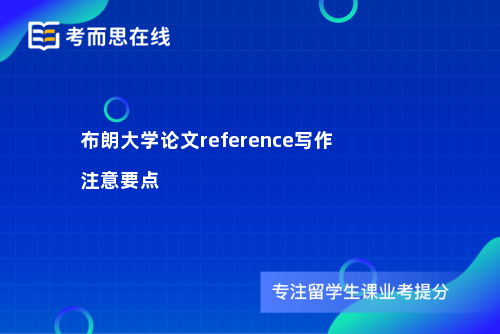 考而思在线

布朗大学论文reference写作注意要点

专注留学生课业考提分